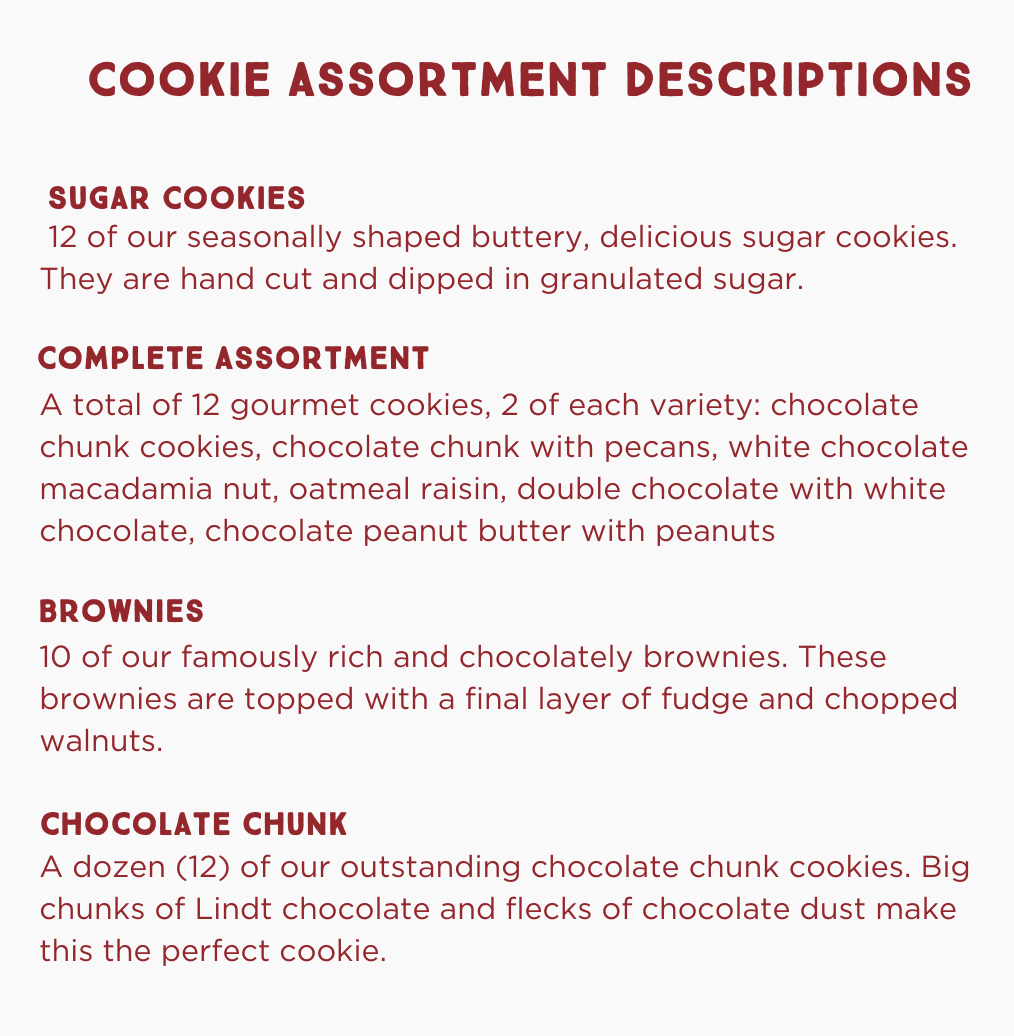 COOKIE ASSORTMENT DESCRIPTIONS

SUGAR COOKIES
12 of our seasonally shaped buttery, delicious sugar cookies. They are hand cut and dipped in granulated sugar.

COMPLETE ASSORTMENT
A total of 12 gourmet cookies, 2 of each variety: chocolate chunk cookies, chocolate chunk with pecans, white chocolate macadamia nut, oatmeal raisin, double chocolate with white chocolate, chocolate peanut butter with peanuts

BROWNIES
10 of our famously rich and chocolately brownies. These brownies are topped with a final layer of fudge and chopped walnuts.

CHOCOLATE CHUNK
A dozen (12) of our outstanding chocolate chunk cookies. Big chunks of Lindt chocolate and flecks of chocolate dust make this the perfect cookie.